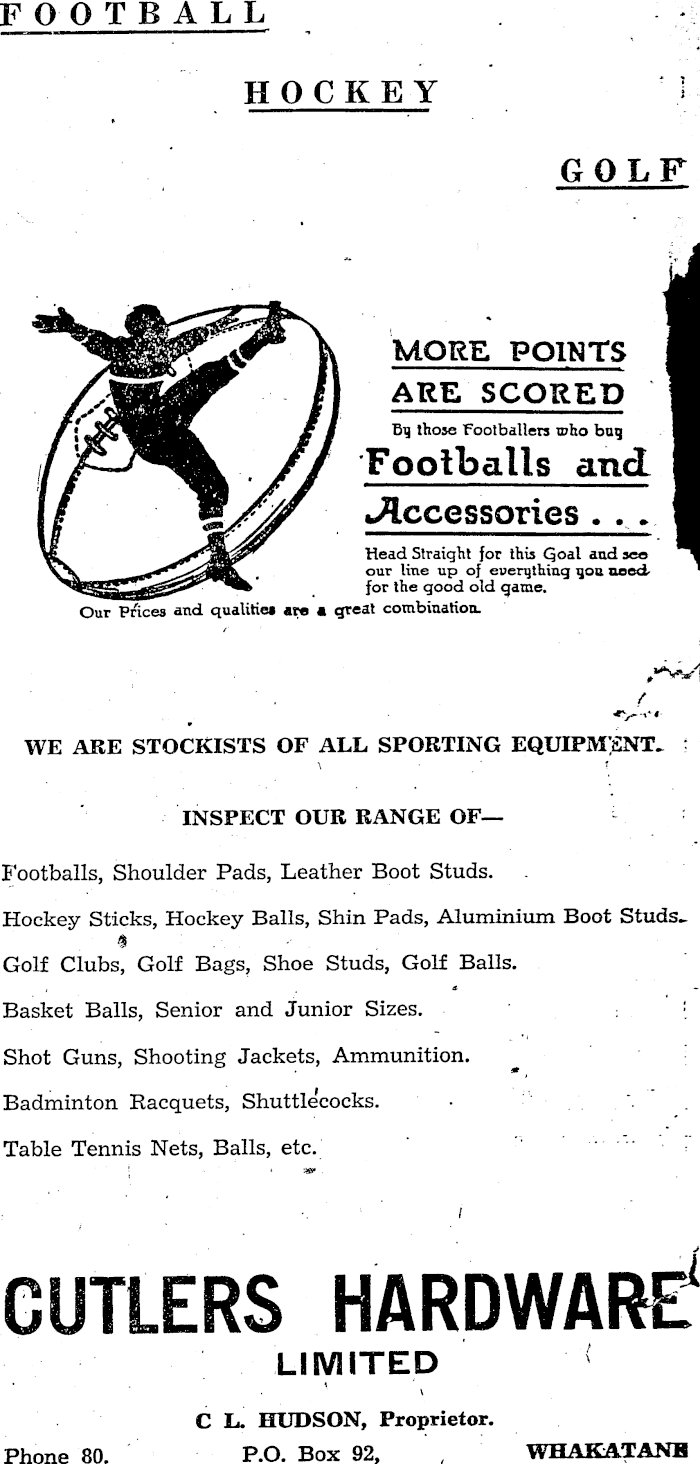 FOOTBALL

HOCKEY

GOLF

MORE POINTS ARE SCORED

By those Footballers who buy

Footballs and Accessories . . .

Head Straight for this Goal and see our line up of everything you need for the good old game.

Our Prices and qualities are a great combination.

WE ARE STOCKISTS OF ALL SPORTING EQUIPMENT.

INSPECT OUR RANGE OF—

Footballs, Shoulder Pads, Leather Boot Studs.

Hockey Sticks, Hockey Balls, Shin Pads, Aluminium Boot Studs.

Golf Clubs, Golf Bags, Shoe Studs, Golf Balls.

Basket Balls, Senior and Junior Sizes.

Shot Guns, Shooting Jackets, Ammunition.

Badminton Racquets, Shuttlecocks.

Table Tennis Nets, Balls, etc.

CUTLERS HARDWARE LIMITED

C L. HUDSON, Proprietor.

Phone 80. P.O. Box 92, WHAKATANE